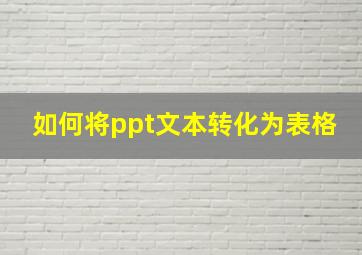 如何将ppt文本转化为表格